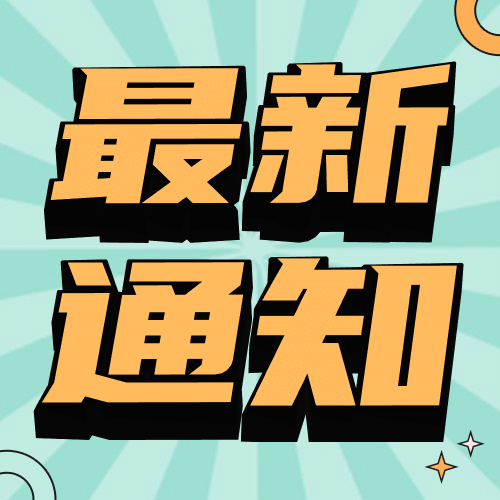 最新
通知